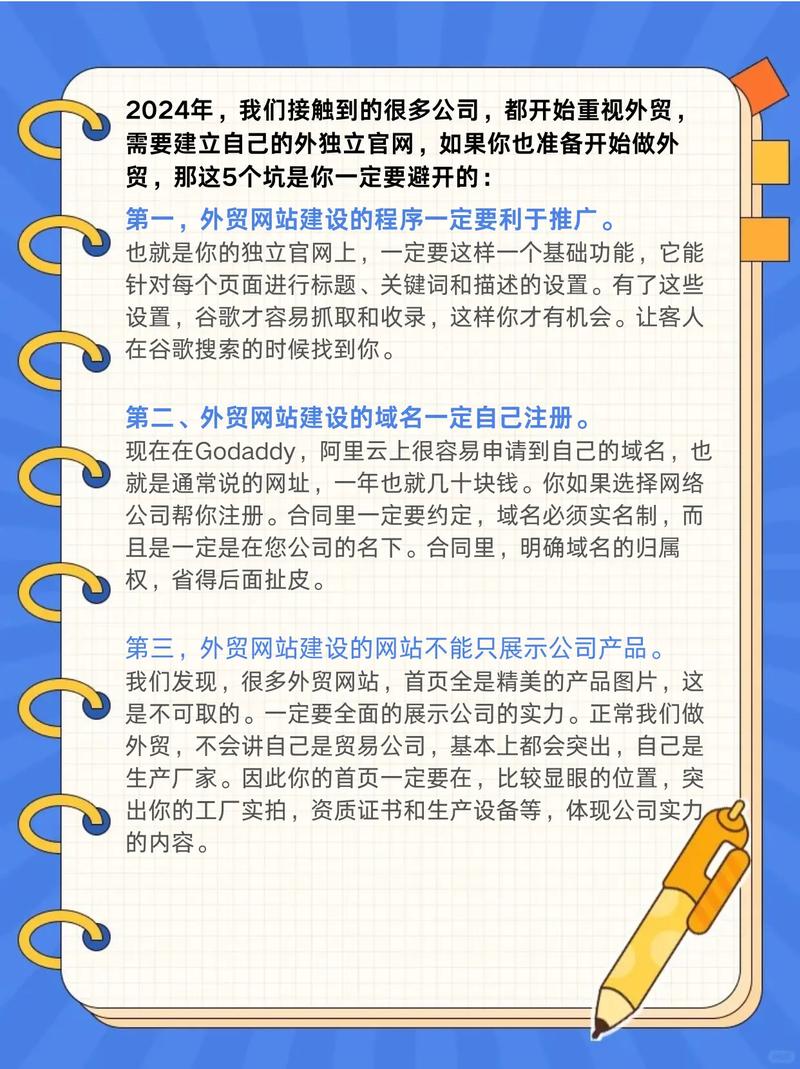 2024年，我们接触到的很多公司，都开始重视外贸，需要建立自己的外独立官网，如果你也准备开始做外贸，那这5个坑是你一定要避开的：

第一，外贸网站建设的程序一定要利于推广。
也就是你的独立官网上，一定要这样一个基础功能，它能针对每个页面进行标题、关键词和描述的设置。有了这些设置，谷歌才容易抓取和收录，这样你才有机会。让客人在谷歌搜索的时候找到你。

第二、外贸网站建设的域名一定自己注册。
现在在Godaddy，阿里云上很容易申请到自己的域名，也就是通常说的网址，一年也就几十块钱。你如果选择网络公司帮你注册。合同里一定要约定，域名必须实名制，而且是一定是在您公司的名下。合同里，明确域名的归属权，省得后面扯皮。

第三，外贸网站建设的网站不能只展示公司产品。
我们发现，很多外贸网站，首页全是精美的产品图片，这是不可取的。一定要全面的展示公司的实力。正常我们做外贸，不会讲自己是贸易公司，基本上都会突出，自己是生产厂家。因此你的首页一定要在，比较显眼的位置，突出你的工厂实拍，资质证书和生产设备等，体现公司实力的内容。